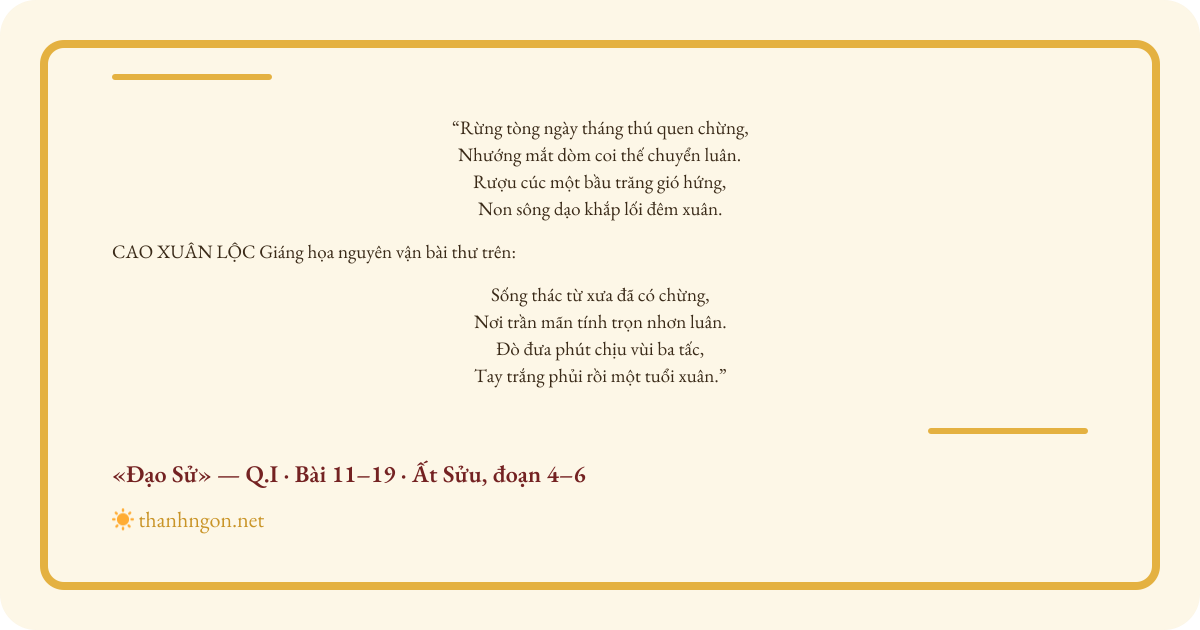 "Rừng tòng ngày tháng thú quen chừng,
Nhướng mắt dòm coi thế chuyển luân.
Rượu cúc một bầu trăng gió hứng,
Non sông dạo khắp lối đêm xuân.

CAO XUÂN LỘC Giáng họa nguyên vận bài thư trên:

Sống thác từ xưa đã có chừng,
Nơi trần mãn tính trọn nhơn luân.
Đò đưa phút chịu vùi ba tấc,
Tay trắng phủi rồi một tuổi xuân."

«Đạo Sử» — Q.I · Bài 11–19 · Ất Sửu, đoạn 4–6

thanhngon.net